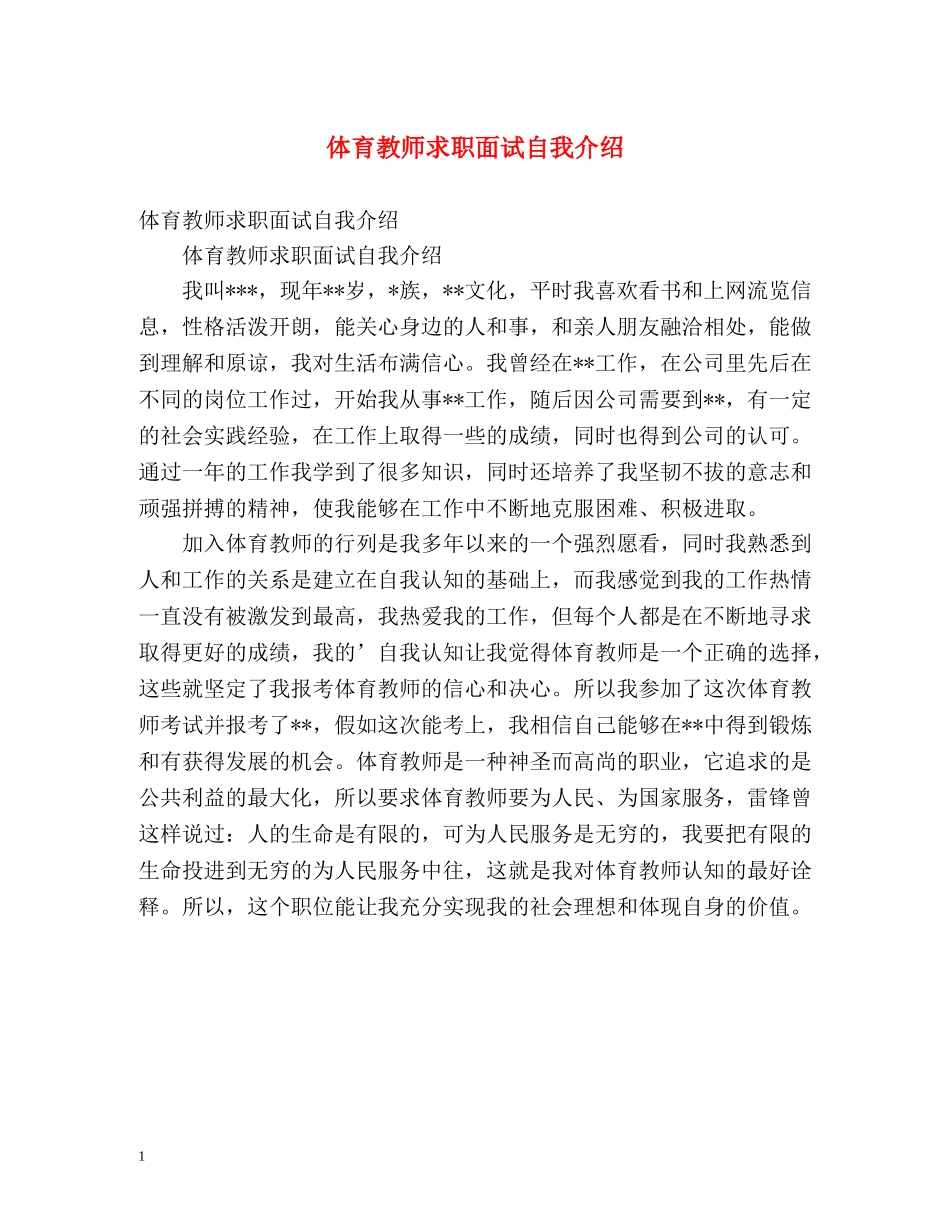 体育教师求职面试自我介绍

体育教师求职面试自我介绍

体育教师求职面试自我介绍

我叫***，现年**岁，*族，**文化，平时我喜欢看书和上网流览信息，性格活泼开朗，能关心身边的人和事，和亲人朋友融洽相处，能做到理解和原谅，我对生活布满信心。我曾经在**工作，在公司里先后在不同的岗位工作过，开始我从事**工作，随后因公司需要到**，有一定的社会实践经验，在工作上取得一些的成绩，同时也得到公司的认可。通过一年的工作我学到了很多知识，同时还培养了我坚韧不拔的意志和顽强拼搏的精神，使我能够在工作中不断地克服困难、积极进取。

加入体育教师的行列是我多年以来的一个强烈愿看，同时我熟悉到人和工作的关系是建立在自我认知的基础上，而我感觉到我的工作热情一直没有被激发到最高，我热爱我的工作，但每个人都是在不断地寻求取得更好的成绩，我的’自我认知让我觉得体育教师是一个正确的选择，这些就坚定了我报考体育教师的信心和决心。所以我参加了这次体育教师考试并报考了**，假如这次能考上，我相信自己能够在**中得到锻炼和有获得发展的机会。体育教师是一种神圣而高尚的职业，它追求的是公共利益的最大化，所以要求体育教师要为人民、为国家服务，雷锋曾这样说过：人的生命是有限的，可为人民服务是无穷的，我要把有限的生命投进到无穷的为人民服务中往，这就是我对体育教师认知的最好诠释。所以，这个职位能让我充分实现我的社会理想和体现自身的价值。

1